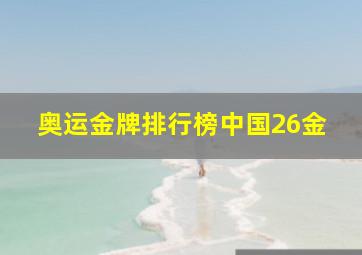 奥运金牌排行榜中国26金